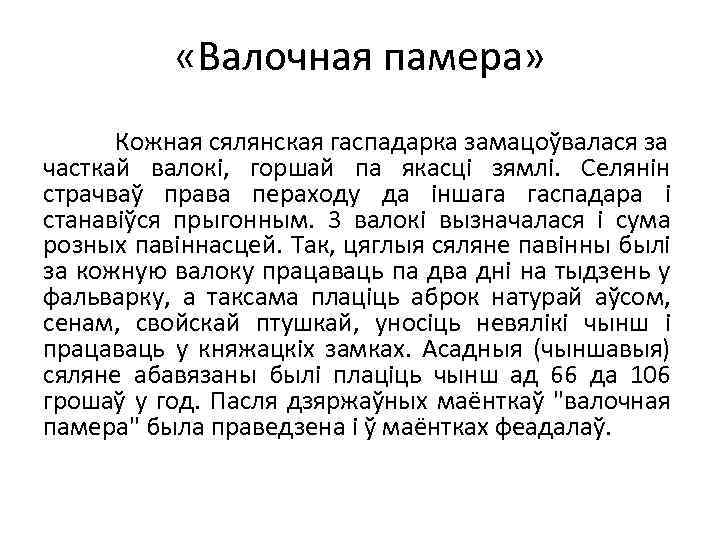 «Валочная памера»

Кожная сялянская гаспадарка замацоўвалася за часткай валокі, горшай па якасці зямлі. Селянін страчваў права пераходу да іншага гаспадара і станавіўся прыгонным. З валокі вызначалася і сума розных павіннасцей. Так, цяглыя сяляне павінны былі за кожную валоку працаваць па два дні на тыдзень у фальварку, а таксама плаціць аброк натурай аўсом, сенам, свойскай птушкай, уносіць невялікі чынш і працаваць у княжацкіх замках. Асадныя (чыншавыя) сяляне абавязаны былі плаціць чынш ад 66 да 106 грошаў у год. Пасля дзяржаўных маёнткаў "валочная памера" была праведзена і ў маёнтках феадалаў.